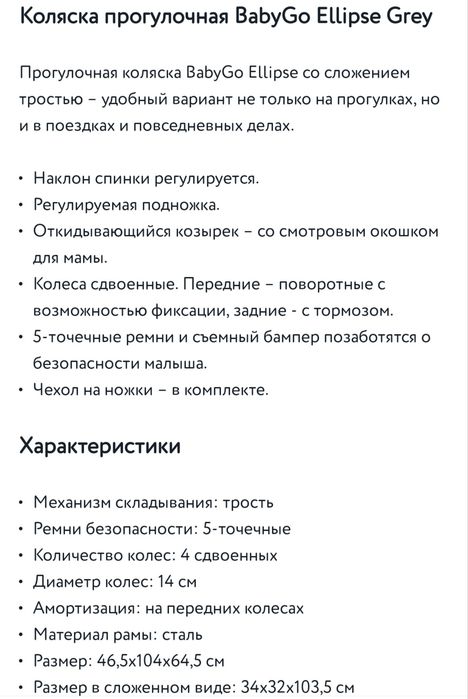 Коляска прогулочная BabyGo Ellipse Grey

Прогулочная коляска BabyGo Ellipse со сложением тростью – удобный вариант не только на прогулках, но и в поездках и повседневных делах.

• Наклон спинки регулируется.
• Регулируемая подножка.
• Откидывающийся козырек – со смотровым окошком для мамы.
• Колеса сдвоенные. Передние – поворотные с возможностью фиксации, задние - с тормозом.
• 5-точечные ремни и съемный бампер позаботятся о безопасности малыша.
• Чехол на ножки – в комплекте.

Характеристики

• Механизм складывания: трость
• Ремни безопасности: 5-точечные
• Количество колес: 4 сдвоенных
• Диаметр колес: 14 см
• Амортизация: на передних колесах
• Материал рамы: сталь
• Размер: 46,5х104х64,5 см
• Размер в сложенном виде: 34х32х103,5 см